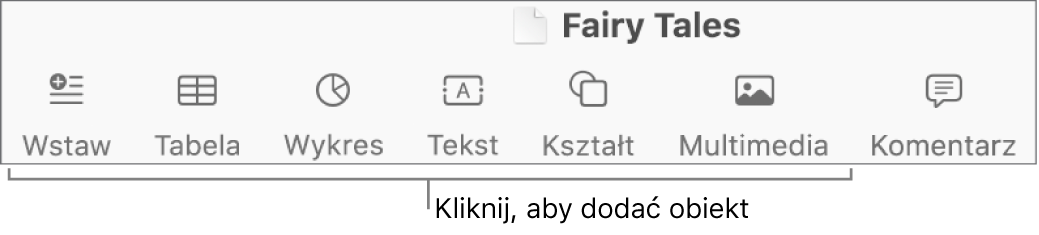 Fairy Tales

Wstaw Tabela Wykres Tekst Kształt Multimedia Komentarz

Kliknij, aby dodać obiekt